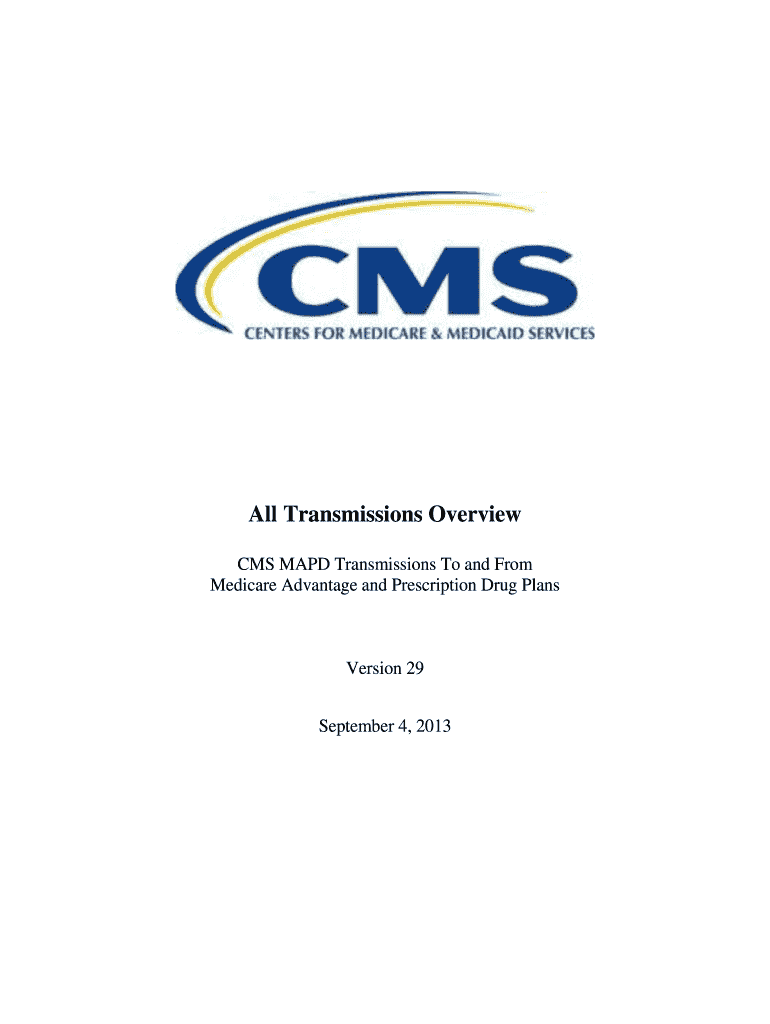 CMS
CENTERS FOR MEDICARE & MEDICAID SERVICES

All Transmissions Overview

CMS MAPD Transmissions To and From Medicare Advantage and Prescription Drug Plans

Version 29

September 4, 2013